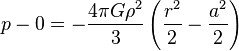 $p - 0 = -\frac{4\pi G\rho^2}{3}\left(\frac{r^2}{2} - \frac{a^2}{2}\right)$